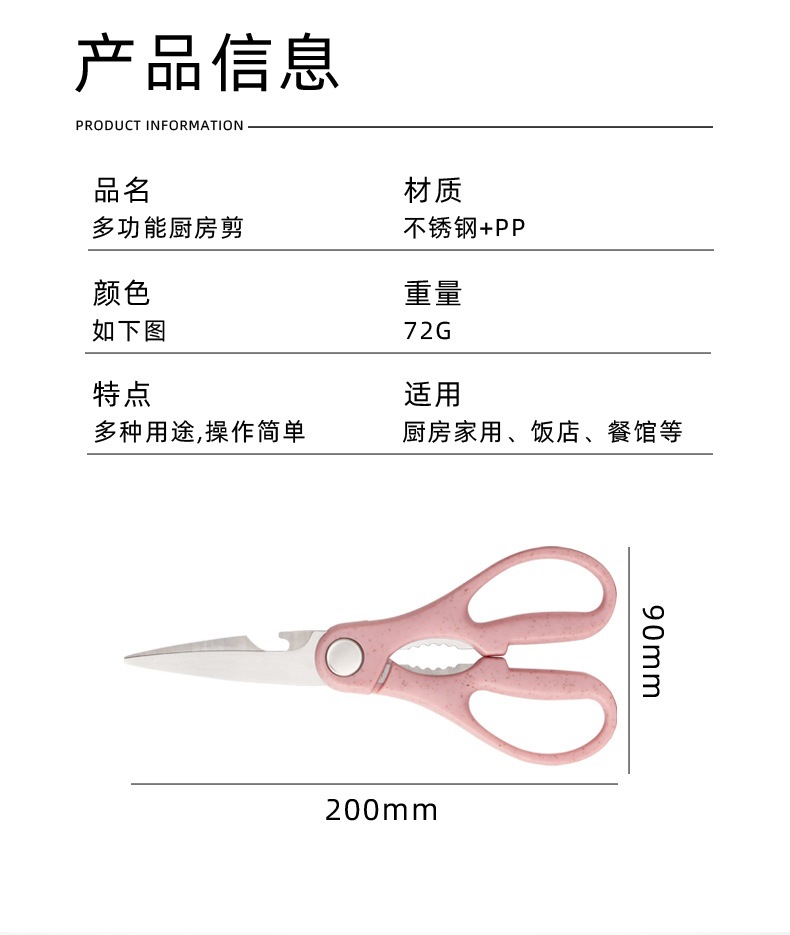 产品信息

PRODUCT INFORMATION

品名
多功能厨房剪

材质
不锈钢+PP

颜色
如下图

重量
72G

特点
多种用途,操作简单

适用
厨房家用、饭店、餐馆等

90mm

200mm